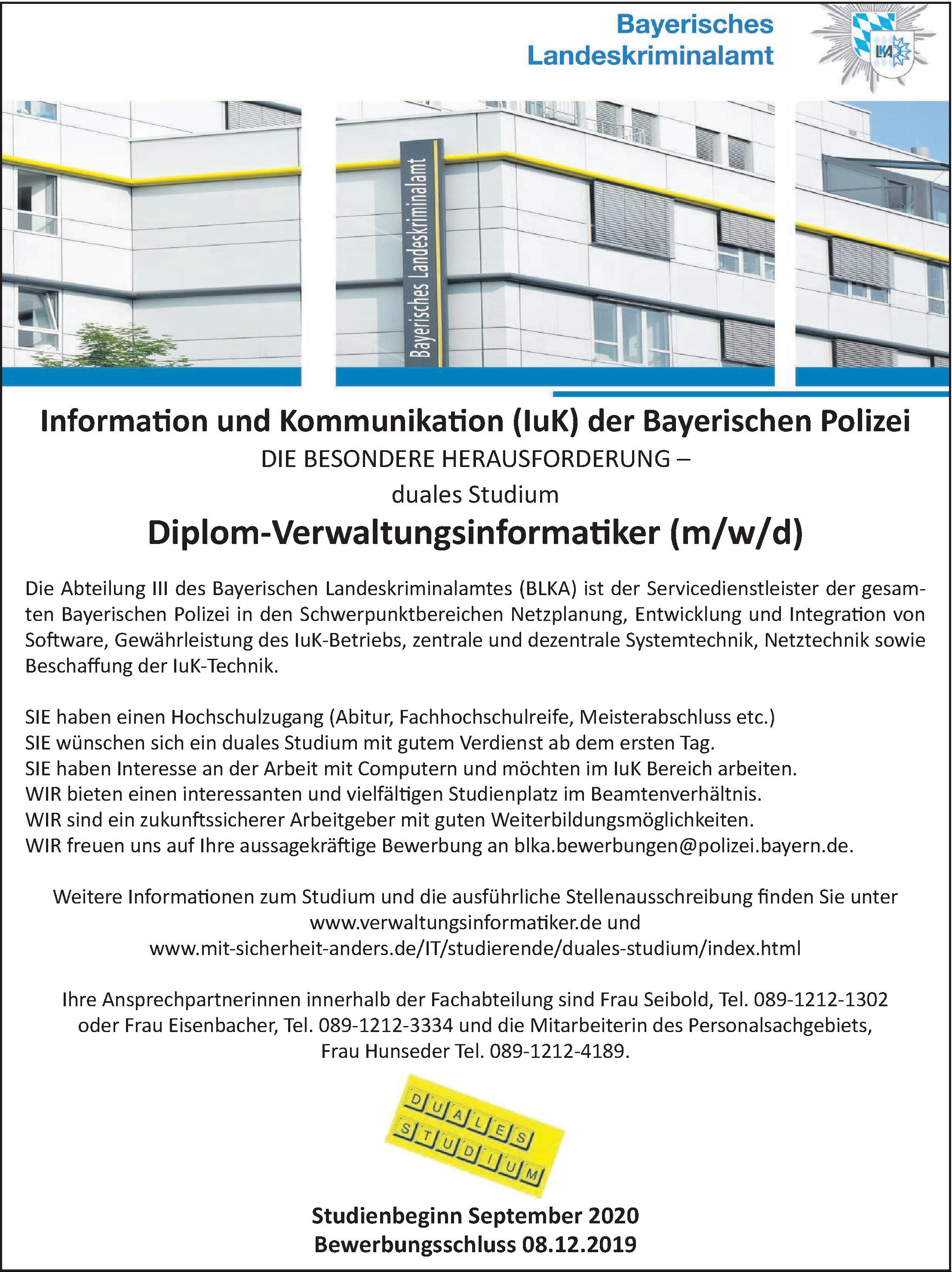 Bayerisches Landeskriminalamt

LKA

Bayerisches Landeskriminalamt

Information und Kommunikation (IuK) der Bayerischen Polizei
DIE BESONDERE HERAUSFORDERUNG –
duales Studium
Diplom-Verwaltungsinformatiker (m/w/d)

Die Abteilung III des Bayerischen Landeskriminalamtes (BLKA) ist der Servicedienstleister der gesamten Bayerischen Polizei in den Schwerpunktbereichen Netzplanung, Entwicklung und Integration von Software, Gewährleistung des IuK-Betriebs, zentrale und dezentrale Systemtechnik, Netztechnik sowie Beschaffung der IuK-Technik.

SIE haben einen Hochschulzugang (Abitur, Fachhochschulreife, Meisterabschluss etc.)
SIE wünschen sich ein duales Studium mit gutem Verdienst ab dem ersten Tag.
SIE haben Interesse an der Arbeit mit Computern und möchten im IuK Bereich arbeiten.
WIR bieten einen interessanten und vielfältigen Studienplatz im Beamtenverhältnis.
WIR sind ein zukunftssicherer Arbeitgeber mit guten Weiterbildungsmöglichkeiten.
WIR freuen uns auf Ihre aussagekräftige Bewerbung an blka.bewerbungen@polizei.bayern.de.

Weitere Informationen zum Studium und die ausführliche Stellenausschreibung finden Sie unter www.verwaltungsinformatiker.de und www.mit-sicherheit-anders.de/IT/studierende/duales-studium/index.html

Ihre Ansprechpartnerinnen innerhalb der Fachabteilung sind Frau Seibold, Tel. 089-1212-1302 oder Frau Eisenbacher, Tel. 089-1212-3334 und die Mitarbeiterin des Personalsachgebiets, Frau Hunseder Tel. 089-1212-4189.

DUALES STUDIUM

Studienbeginn September 2020
Bewerbungsschluss 08.12.2019